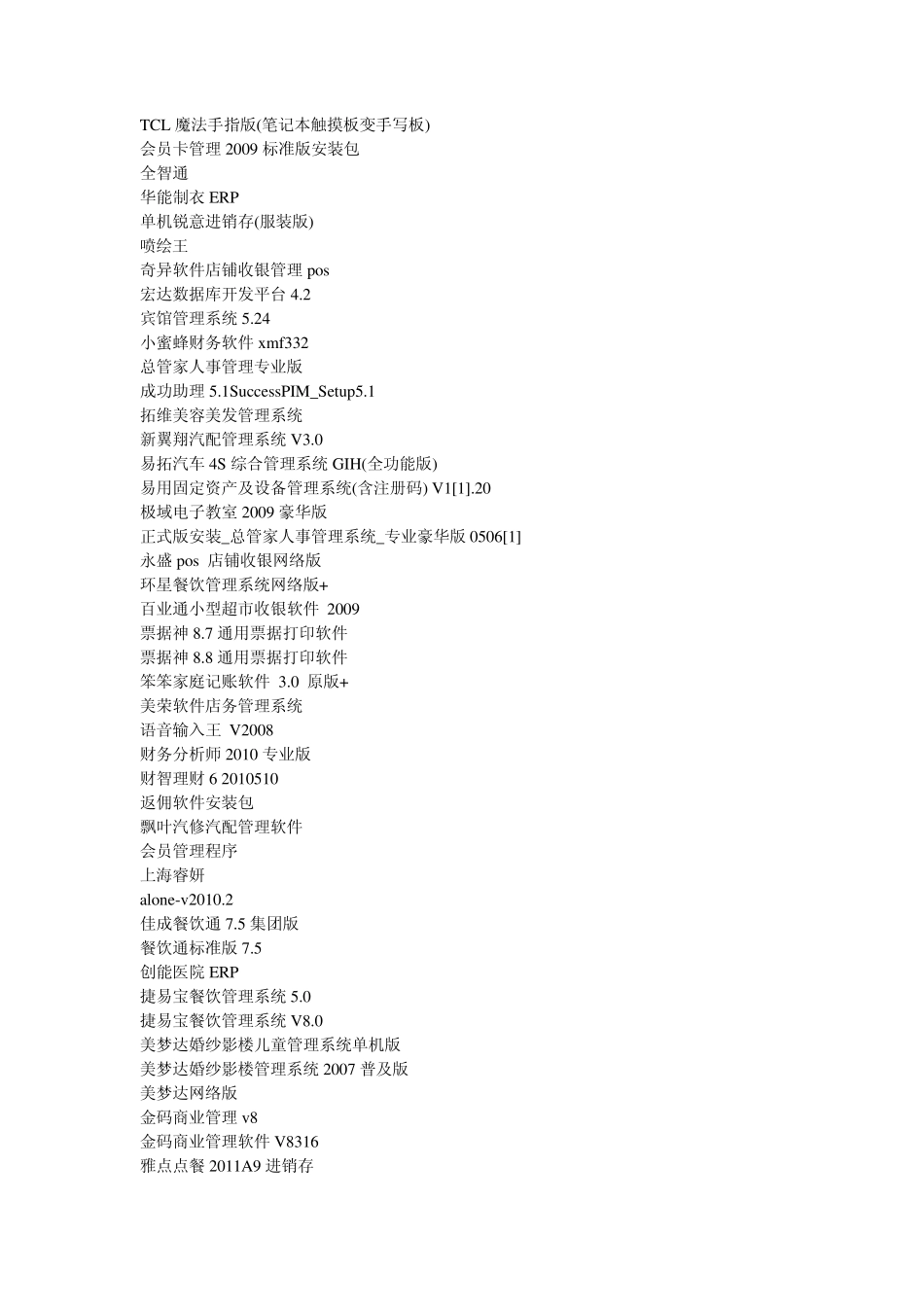 TCL 魔法手指版(笔记本触摸板变手写板)
会员卡管理 2009 标准版安装包
全智通
华能制衣 ERP
单机锐意进销存(服装版)
喷绘王
奇异软件店铺收银管理 pos
宏达数据库开发平台 4.2
宾馆管理系统 5.24
小蜜蜂财务软件 xmf332
总管家人事管理专业版
成功助理 5.1SuccessPIM_Setup5.1
拓维美容美发管理系统
新翼翔汽配管理系统 V3.0
易拓汽车 4S 综合管理系统 GIH(全功能版)
易用固定资产及设备管理系统(含注册码) V1[1].20
极域电子教室 2009 豪华版
正式版安装_总管家人事管理系统_专业豪华版 0506[1]
永盛 pos 店铺收银网络版
环星餐饮管理系统网络版+
百业通小型超市收银软件 2009
票据神 8.7 通用票据打印软件
票据神 8.8 通用票据打印软件
笨笨家庭记账软件 3.0 原版+
美荣软件店务管理系统
语音输入王 V2008
财务分析师 2010 专业版
财智理财 6 2010510
返佣软件安装包
飘叶汽修汽配管理软件
会员管理程序
上海睿妍
alone-v2010.2
佳成餐饮通 7.5 集团版
餐饮通标准版 7.5
创能医院 ERP
捷易宝餐饮管理系统 5.0
捷易宝餐饮管理系统 V8.0
美梦达婚纱影楼儿童管理系统单机版
美梦达婚纱影楼管理系统 2007 普及版
美梦达网络版
金码商业管理 v8
金码商业管理软件 V8316
雅点点餐 2011A9 进销存